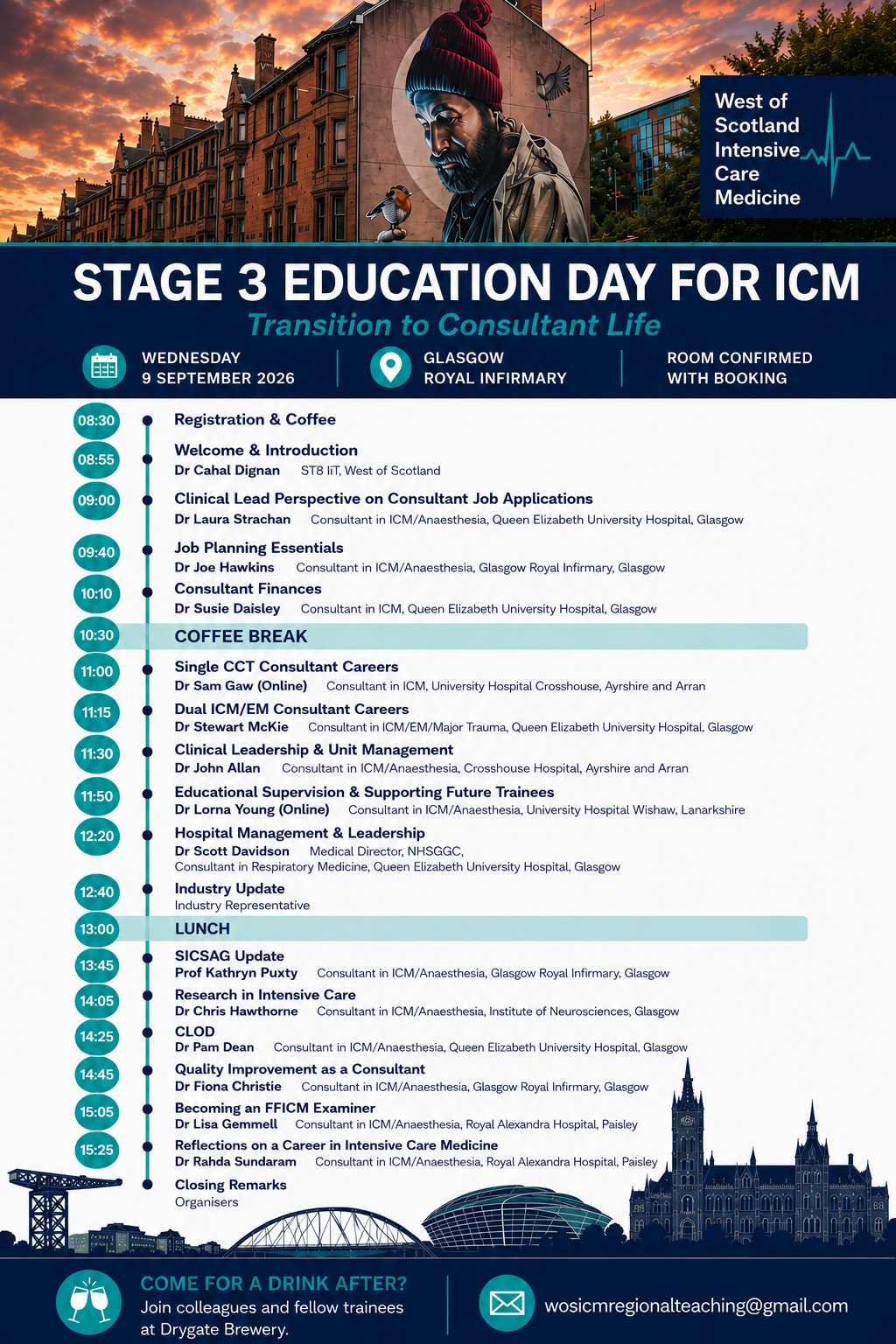 West of Scotland Intensive Care Medicine

STAGE 3 EDUCATION DAY FOR ICM

Transition to Consultant Life

WEDNESDAY
9 SEPTEMBER 2026

GLASGOW
ROYAL INFIRMARY

ROOM CONFIRMED
WITH BOOKING

08:30 Registration & Coffee

08:55 Welcome & Introduction
Dr Cahal Dignan ST8 IiT, West of Scotland

09:00 Clinical Lead Perspective on Consultant Job Applications
Dr Laura Strachan Consultant in ICM/Anaesthesia, Queen Elizabeth University Hospital, Glasgow

09:40 Job Planning Essentials
Dr Joe Hawkins Consultant in ICM/Anaesthesia, Glasgow Royal Infirmary, Glasgow

10:10 Consultant Finances
Dr Susie Daisley Consultant in ICM, Queen Elizabeth University Hospital, Glasgow

10:30 COFFEE BREAK

11:00 Single CCT Consultant Careers
Dr Sam Gaw (Online) Consultant in ICM, University Hospital Crosshouse, Ayrshire and Arran

11:15 Dual ICM/EM Consultant Careers
Dr Stewart McKie Consultant in ICM/EM/Major Trauma, Queen Elizabeth University Hospital, Glasgow

11:30 Clinical Leadership & Unit Management
Dr John Allan Consultant in ICM/Anaesthesia, Crosshouse Hospital, Ayrshire and Arran

11:50 Educational Supervision & Supporting Future Trainees
Dr Lorna Young (Online) Consultant in ICM/Anaesthesia, University Hospital Wishaw, Lanarkshire

12:20 Hospital Management & Leadership
Dr Scott Davidson Medical Director, NHSGGC,
Consultant in Respiratory Medicine, Queen Elizabeth University Hospital, Glasgow

12:40 Industry Update
Industry Representative

13:00 LUNCH

13:45 SICSAG Update
Prof Kathryn Puxty Consultant in ICM/Anaesthesia, Glasgow Royal Infirmary, Glasgow

14:05 Research in Intensive Care
Dr Chris Hawthorne Consultant in ICM/Anaesthesia, Institute of Neurosciences, Glasgow

14:25 CLOD
Dr Pam Dean Consultant in ICM/Anaesthesia, Queen Elizabeth University Hospital, Glasgow

14:45 Quality Improvement as a Consultant
Dr Fiona Christie Consultant in ICM/Anaesthesia, Glasgow Royal Infirmary, Glasgow

15:05 Becoming an FFICM Examiner
Dr Lisa Gemmell Consultant in ICM/Anaesthesia, Royal Alexandra Hospital, Paisley

15:25 Reflections on a Career in Intensive Care Medicine
Dr Rahda Sundaram Consultant in ICM/Anaesthesia, Royal Alexandra Hospital, Paisley

Closing Remarks
Organisers

COME FOR A DRINK AFTER?
Join colleagues and fellow trainees at Drygate Brewery.

wosicmregionalteaching@gmail.com